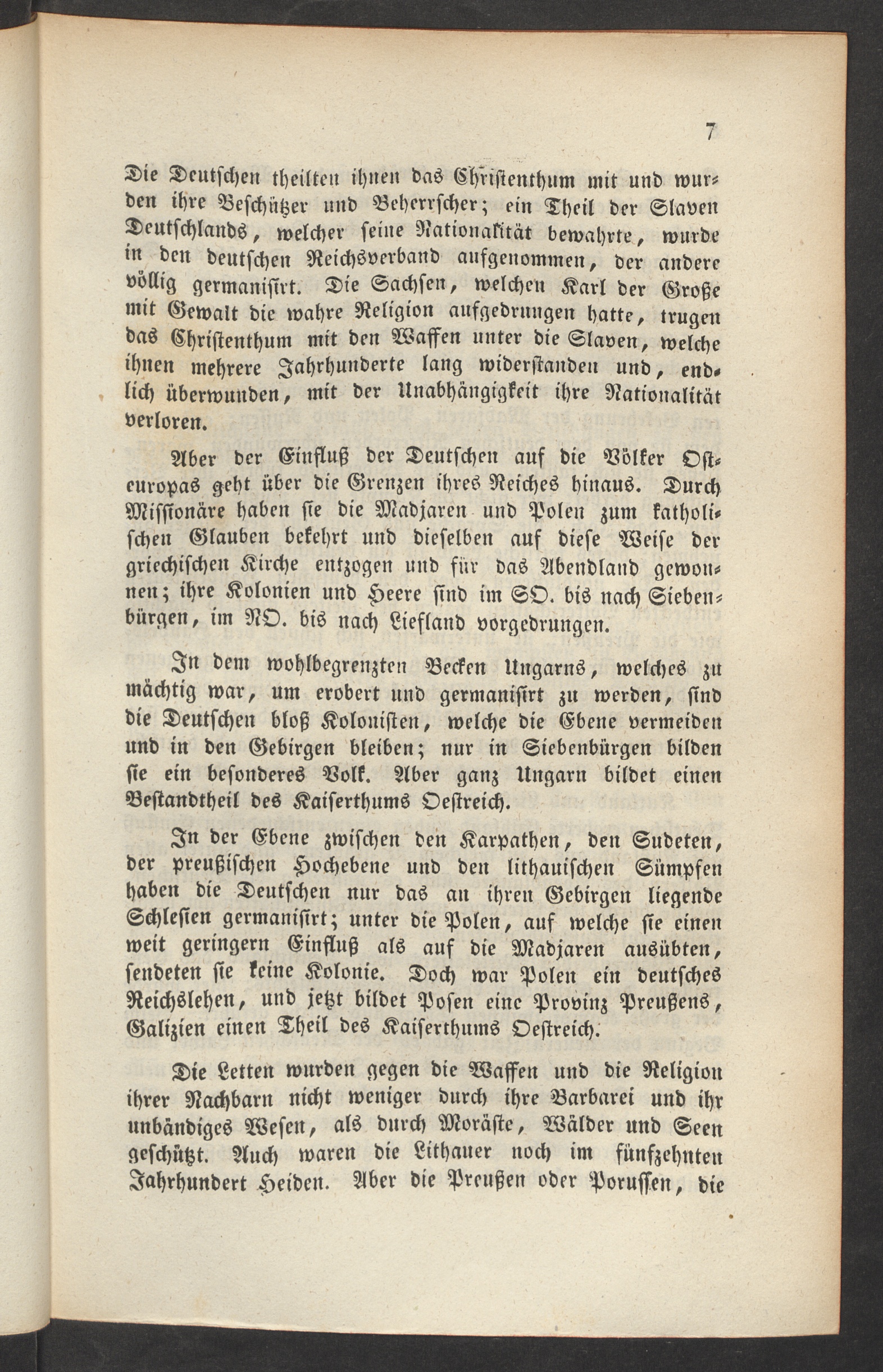 7

Die Deutschen theilten ihnen das Christenthum mit und wurden ihre Beschützer und Beherrscher; ein Theil der Slaven Deutschlands, welcher seine Nationalität bewahrte, wurde in den deutschen Reichsverband aufgenommen, der andere völlig germanisirt. Die Sachsen, welchen Karl der Große mit Gewalt die wahre Religion aufgedrungen hatte, trugen das Christenthum mit den Waffen unter die Slaven, welche ihnen mehrere Jahrhunderte lang widerstanden und, endlich überwunden, mit der Unabhängigkeit ihre Nationalität verloren.

Aber der Einfluß der Deutschen auf die Völker Osteuropas geht über die Grenzen ihres Reiches hinaus. Durch Missionäre haben sie die Madjaren und Polen zum katholischen Glauben bekehrt und dieselben auf diese Weise der griechischen Kirche entzogen und für das Abendland gewonnen; ihre Kolonien und Heere sind im SO. bis nach Siebenbürgen, im NO. bis nach Liefland vorgedrungen.

In dem wohlbegrenzten Becken Ungarns, welches zu mächtig war, um erobert und germanisirt zu werden, sind die Deutschen bloß Kolonisten, welche die Ebene vermeiden und in den Gebirgen bleiben; nur in Siebenbürgen bilden sie ein besonderes Volk. Aber ganz Ungarn bildet einen Bestandtheil des Kaiserthums Oestreich.

In der Ebene zwischen den Karpathen, den Sudeten, der preußischen Hochebene und den lithauischen Sümpfen haben die Deutschen nur das an ihren Gebirgen liegende Schlesien germanisirt; unter die Polen, auf welche sie einen weit geringern Einfluß als auf die Madjaren ausübten, sendeten sie keine Kolonie. Doch war Polen ein deutsches Reichslehen, und jetzt bildet Posen eine Provinz Preußens, Galizien einen Theil des Kaiserthums Oestreich.

Die Letten wurden gegen die Waffen und die Religion ihrer Nachbarn nicht weniger durch ihre Barbarei und ihr unbändiges Wesen, als durch Moräste, Wälder und Seen geschützt. Auch waren die Lithauer noch im fünfzehnten Jahrhundert Heiden. Aber die Preußen oder Porussen, die